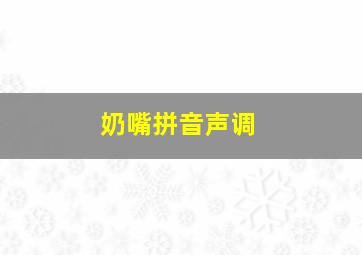 奶嘴拼音声调